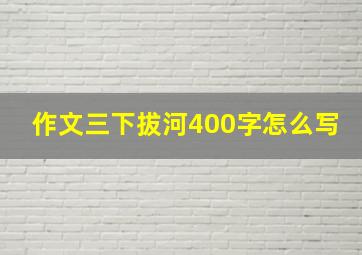 作文三下拔河400字怎么写